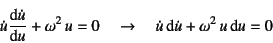 $\dot{u}\frac{\mathrm{d}\dot{u}}{\mathrm{d}u} + \omega^2 u = 0 \quad \rightarrow \quad \dot{u}\,\mathrm{d}\dot{u} + \omega^2 u\,\mathrm{d}u = 0$